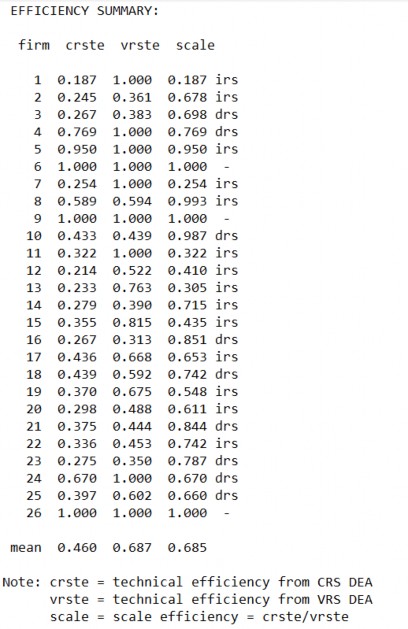 EFFICIENCY SUMMARY:

| firm | crste | vrste | scale | |
|---|---|---|---|---|
| 1 | 0.187 | 1.000 | 0.187 | irs |
| 2 | 0.245 | 0.361 | 0.678 | irs |
| 3 | 0.267 | 0.383 | 0.698 | drs |
| 4 | 0.769 | 1.000 | 0.769 | drs |
| 5 | 0.950 | 1.000 | 0.950 | irs |
| 6 | 1.000 | 1.000 | 1.000 | - |
| 7 | 0.254 | 1.000 | 0.254 | irs |
| 8 | 0.589 | 0.594 | 0.993 | irs |
| 9 | 1.000 | 1.000 | 1.000 | - |
| 10 | 0.433 | 0.439 | 0.987 | drs |
| 11 | 0.322 | 1.000 | 0.322 | irs |
| 12 | 0.214 | 0.522 | 0.410 | irs |
| 13 | 0.233 | 0.763 | 0.305 | irs |
| 14 | 0.279 | 0.390 | 0.715 | irs |
| 15 | 0.355 | 0.815 | 0.435 | irs |
| 16 | 0.267 | 0.313 | 0.851 | drs |
| 17 | 0.436 | 0.668 | 0.653 | irs |
| 18 | 0.439 | 0.592 | 0.742 | drs |
| 19 | 0.370 | 0.675 | 0.548 | irs |
| 20 | 0.298 | 0.488 | 0.611 | irs |
| 21 | 0.375 | 0.444 | 0.844 | drs |
| 22 | 0.336 | 0.453 | 0.742 | irs |
| 23 | 0.275 | 0.350 | 0.787 | drs |
| 24 | 0.670 | 1.000 | 0.670 | drs |
| 25 | 0.397 | 0.602 | 0.660 | drs |
| 26 | 1.000 | 1.000 | 1.000 | - |
| mean | 0.460 | 0.687 | 0.685 | |

Note: crste = technical efficiency from CRS DEA
vrste = technical efficiency from VRS DEA
scale = scale efficiency = crste/vrste